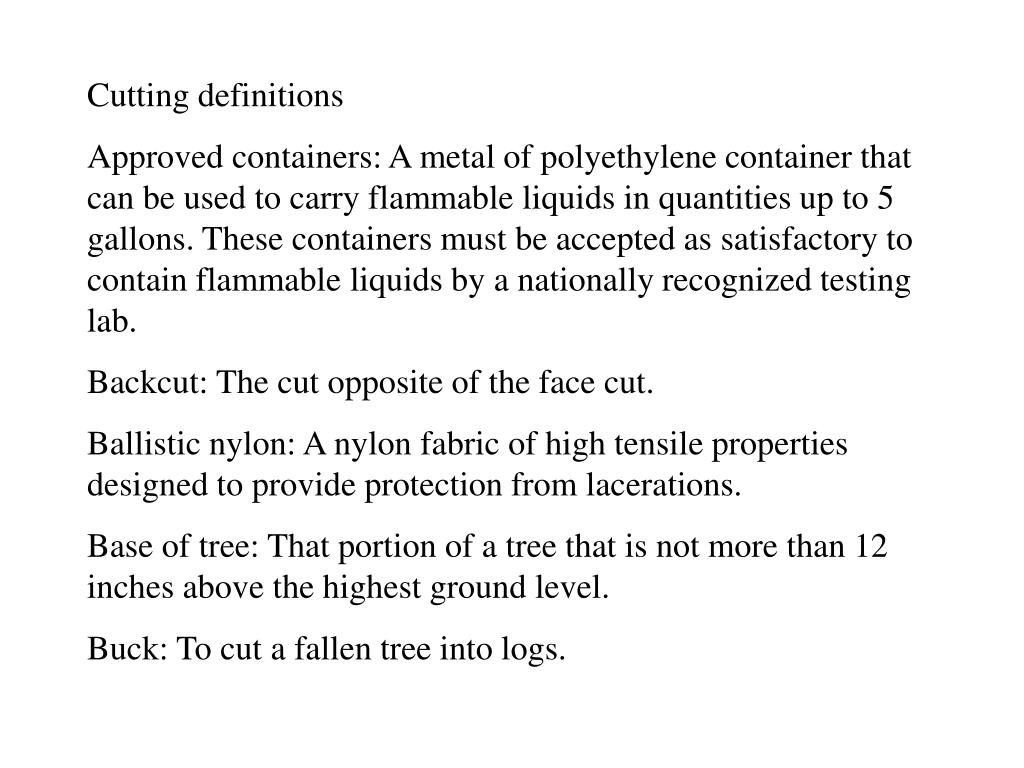 Cutting definitions

Approved containers: A metal of polyethylene container that can be used to carry flammable liquids in quantities up to 5 gallons. These containers must be accepted as satisfactory to contain flammable liquids by a nationally recognized testing lab.

Backcut: The cut opposite of the face cut.

Ballistic nylon: A nylon fabric of high tensile properties designed to provide protection from lacerations.

Base of tree: That portion of a tree that is not more than 12 inches above the highest ground level.

Buck: To cut a fallen tree into logs.